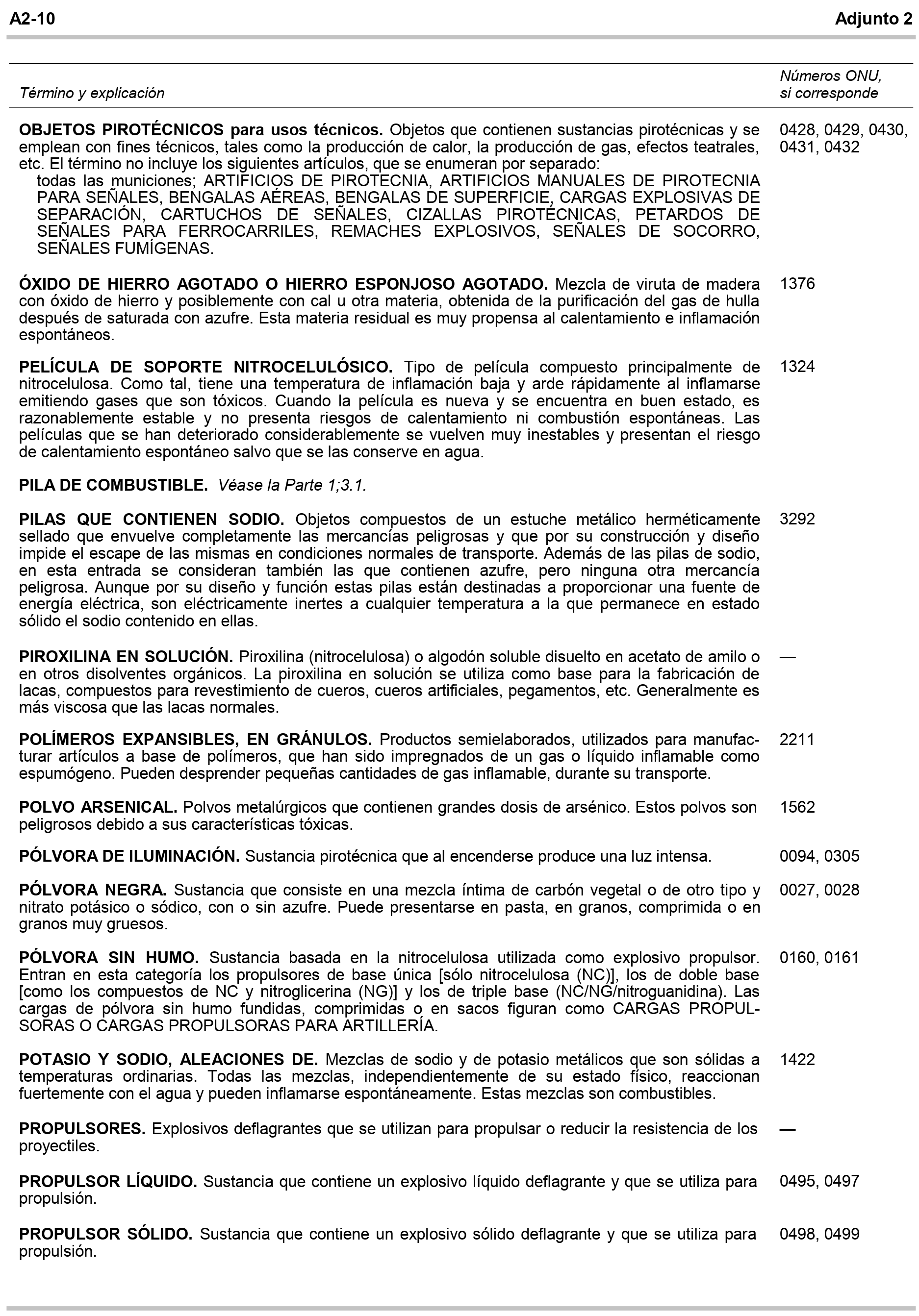 A2-10 Adjunto 2

| Término y explicación | Números ONU, si corresponde |
|---|---|
| OBJETOS PIROTÉCNICOS para usos técnicos. Objetos que contienen sustancias pirotécnicas y se emplean con fines técnicos, tales como la producción de calor, la producción de gas, efectos teatrales, etc. El término no incluye los siguientes artículos, que se enumeran por separado: todas las municiones; ARTIFICIOS DE PIROTECNIA, ARTIFICIOS MANUALES DE PIROTECNIA PARA SEÑALES, BENGALAS AÉREAS, BENGALAS DE SUPERFICIE, CARGAS EXPLOSIVAS DE SEPARACIÓN, CARTUCHOS DE SEÑALES, CIZALLAS PIROTÉCNICAS, PETARDOS DE SEÑALES PARA FERROCARRILES, REMACHES EXPLOSIVOS, SEÑALES DE SOCORRO, SEÑALES FUMÍGENAS. | 0428, 0429, 0430, 0431, 0432 |
| ÓXIDO DE HIERRO AGOTADO O HIERRO ESPONJOSO AGOTADO. Mezcla de viruta de madera con óxido de hierro y posiblemente con cal u otra materia, obtenida de la purificación del gas de hulla después de saturada con azufre. Esta materia residual es muy propensa al calentamiento e inflamación espontáneos. | 1376 |
| PELÍCULA DE SOPORTE NITROCELULÓSICO. Tipo de película compuesto principalmente de nitrocelulosa. Como tal, tiene una temperatura de inflamación baja y arde rápidamente al inflamarse emitiendo gases que son tóxicos. Cuando la película es nueva y se encuentra en buen estado, es razonablemente estable y no presenta riesgos de calentamiento ni combustión espontáneas. Las películas que se han deteriorado considerablemente se vuelven muy inestables y presentan el riesgo de calentamiento espontáneo salvo que se las conserve en agua. | 1324 |
| PILA DE COMBUSTIBLE. Véase la Parte 1;3.1. | |
| PILAS QUE CONTIENEN SODIO. Objetos compuestos de un estuche metálico herméticamente sellado que envuelve completamente las mercancías peligrosas y que por su construcción y diseño impide el escape de las mismas en condiciones normales de transporte. Además de las pilas de sodio, en esta entrada se consideran también las que contienen azufre, pero ninguna otra mercancía peligrosa. Aunque por su diseño y función estas pilas están destinadas a proporcionar una fuente de energía eléctrica, son eléctricamente inertes a cualquier temperatura a la que permanece en estado sólido el sodio contenido en ellas. | 3292 |
| PIROXILINA EN SOLUCIÓN. Piroxilina (nitrocelulosa) o algodón soluble disuelto en acetato de amilo o en otros disolventes orgánicos. La piroxilina en solución se utiliza como base para la fabricación de lacas, compuestos para revestimiento de cueros, cueros artificiales, pegamentos, etc. Generalmente es más viscosa que las lacas normales. | — |
| POLÍMEROS EXPANSIBLES, EN GRÁNULOS. Productos semielaborados, utilizados para manufacturar artículos a base de polímeros, que han sido impregnados de un gas o líquido inflamable como espumógeno. Pueden desprender pequeñas cantidades de gas inflamable, durante su transporte. | 2211 |
| POLVO ARSENICAL. Polvos metalúrgicos que contienen grandes dosis de arsénico. Estos polvos son peligrosos debido a sus características tóxicas. | 1562 |
| PÓLVORA DE ILUMINACIÓN. Sustancia pirotécnica que al encenderse produce una luz intensa. | 0094, 0305 |
| PÓLVORA NEGRA. Sustancia que consiste en una mezcla íntima de carbón vegetal o de otro tipo y nitrato potásico o sódico, con o sin azufre. Puede presentarse en pasta, en granos, comprimida o en granos muy gruesos. | 0027, 0028 |
| PÓLVORA SIN HUMO. Sustancia basada en la nitrocelulosa utilizada como explosivo propulsor. Entran en esta categoría los propulsores de base única [sólo nitrocelulosa (NC)], los de doble base [como los compuestos de NC y nitroglicerina (NG)] y los de triple base (NC/NG/nitroguanidina). Las cargas de pólvora sin humo fundidas, comprimidas o en sacos figuran como CARGAS PROPULSORAS O CARGAS PROPULSORAS PARA ARTILLERÍA. | 0160, 0161 |
| POTASIO Y SODIO, ALEACIONES DE. Mezclas de sodio y de potasio metálicos que son sólidas a temperaturas ordinarias. Todas las mezclas, independientemente de su estado físico, reaccionan fuertemente con el agua y pueden inflamarse espontáneamente. Estas mezclas son combustibles. | 1422 |
| PROPULSORES. Explosivos deflagrantes que se utilizan para propulsar o reducir la resistencia de los proyectiles. | — |
| PROPULSOR LÍQUIDO. Sustancia que contiene un explosivo líquido deflagrante y que se utiliza para propulsión. | 0495, 0497 |
| PROPULSOR SÓLIDO. Sustancia que contiene un explosivo sólido deflagrante y que se utiliza para propulsión. | 0498, 0499 |